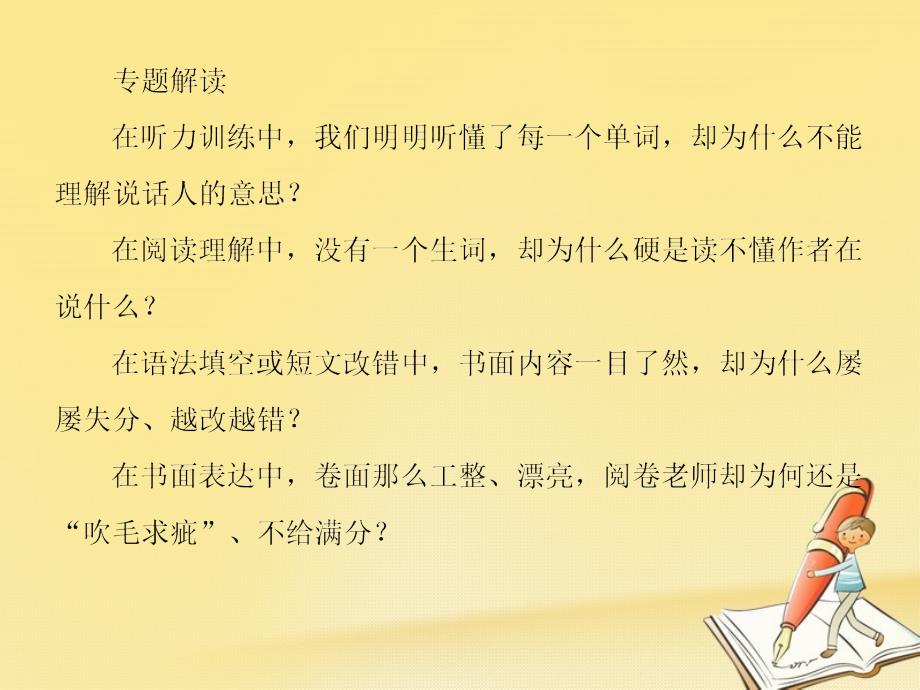 专题解读

在听力训练中，我们明明听懂了每一个单词，却为什么不能理解说话人的意思？

在阅读理解中，没有一个生词，却为什么硬是读不懂作者在说什么？

在语法填空或短文改错中，书面内容一目了然，却为什么屡屡失分、越改越错？

在书面表达中，卷面那么工整、漂亮，阅卷老师却为何还是“吹毛求疵”、不给满分？